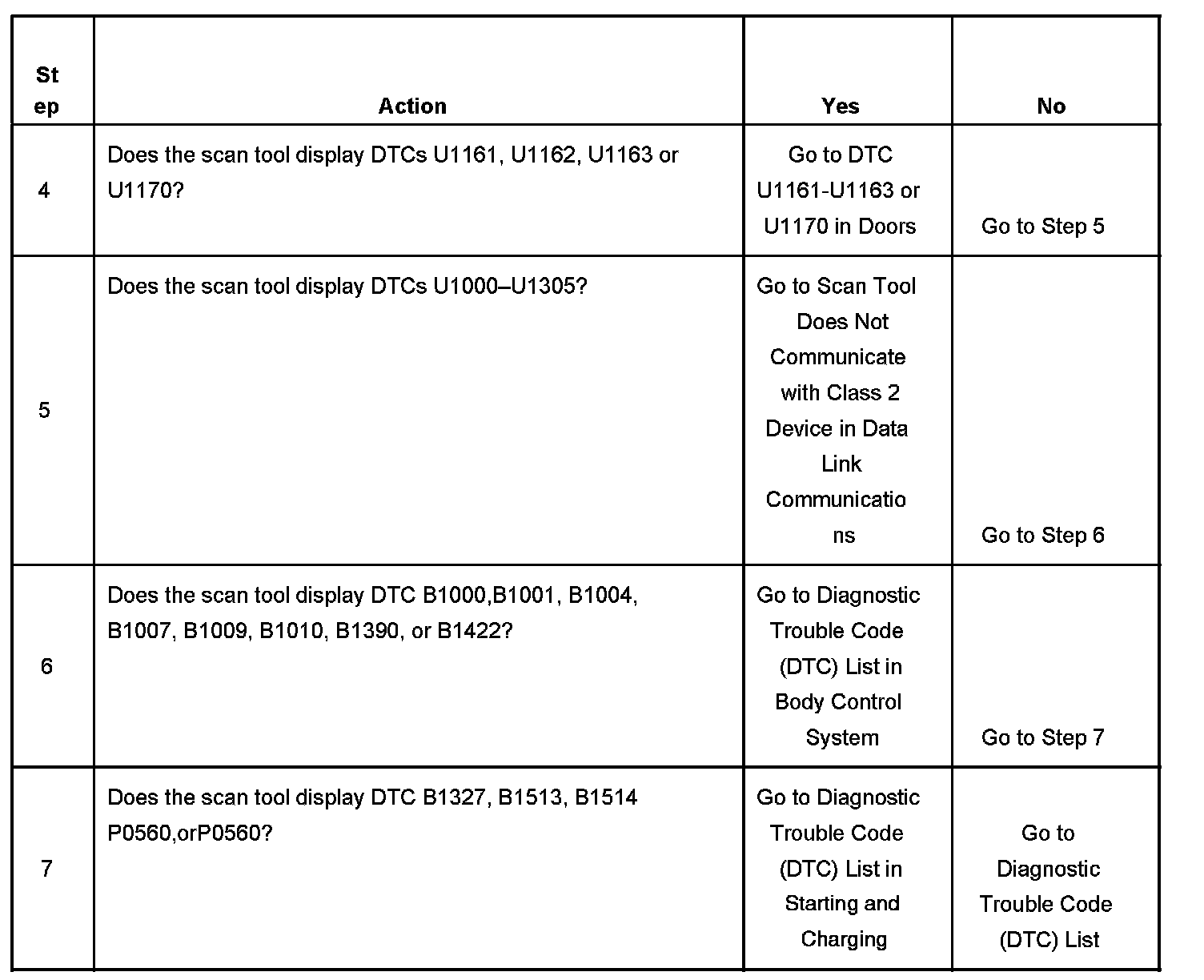 | Step | Action | Yes | No |
|---|---|---|---|
| 4 | Does the scan tool display DTCs U1161, U1162, U1163 or U1170? | Go to DTC U1161-U1163 or U1170 in Doors | Go to Step 5 |
| 5 | Does the scan tool display DTCs U1000–U1305? | Go to Scan Tool Does Not Communicate with Class 2 Device in Data Link Communications | Go to Step 6 |
| 6 | Does the scan tool display DTC B1000,B1001, B1004, B1007, B1009, B1010, B1390, or B1422? | Go to Diagnostic Trouble Code (DTC) List in Body Control System | Go to Step 7 |
| 7 | Does the scan tool display DTC B1327, B1513, B1514 P0560,orP0560? | Go to Diagnostic Trouble Code (DTC) List in Starting and Charging | Go to Diagnostic Trouble Code (DTC) List |